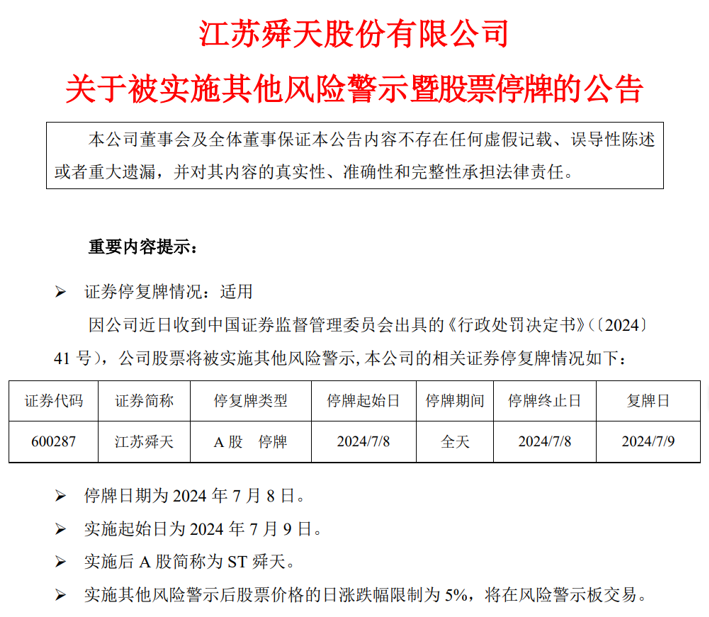 江苏舜天股份有限公司
关于被实施其他风险警示暨股票停牌的公告

本公司董事会及全体董事保证本公告内容不存在任何虚假记载、误导性陈述或者重大遗漏，并对其内容的真实性、准确性和完整性承担法律责任。

重要内容提示：

➢ 证券停复牌情况：适用

因公司近日收到中国证券监督管理委员会出具的《行政处罚决定书》（〔2024〕41 号），公司股票将被实施其他风险警示，本公司的相关证券停复牌情况如下：

| 证券代码 | 证券简称 | 停复牌类型 | 停牌起始日 | 停牌期间 | 停牌终止日 | 复牌日 |
|---|---|---|---|---|---|---|
| 600287 | 江苏舜天 | A 股 停牌 | 2024/7/8 | 全天 | 2024/7/8 | 2024/7/9 |

➢ 停牌日期为 2024 年 7 月 8 日。

➢ 实施起始日为 2024 年 7 月 9 日。

➢ 实施后 A 股简称为 ST 舜天。

➢ 实施其他风险警示后股票价格的日涨跌幅限制为 5%，将在风险警示板交易。